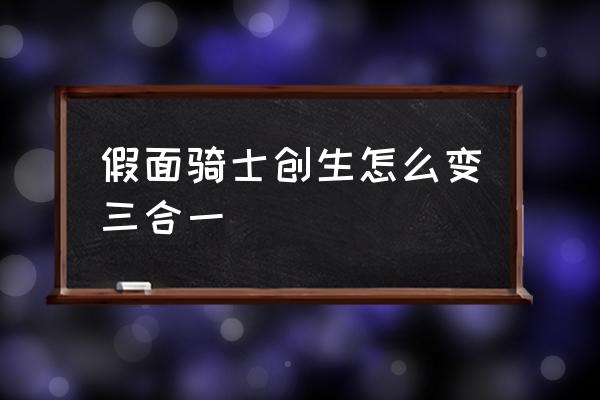 假面骑士创生怎么变三合一